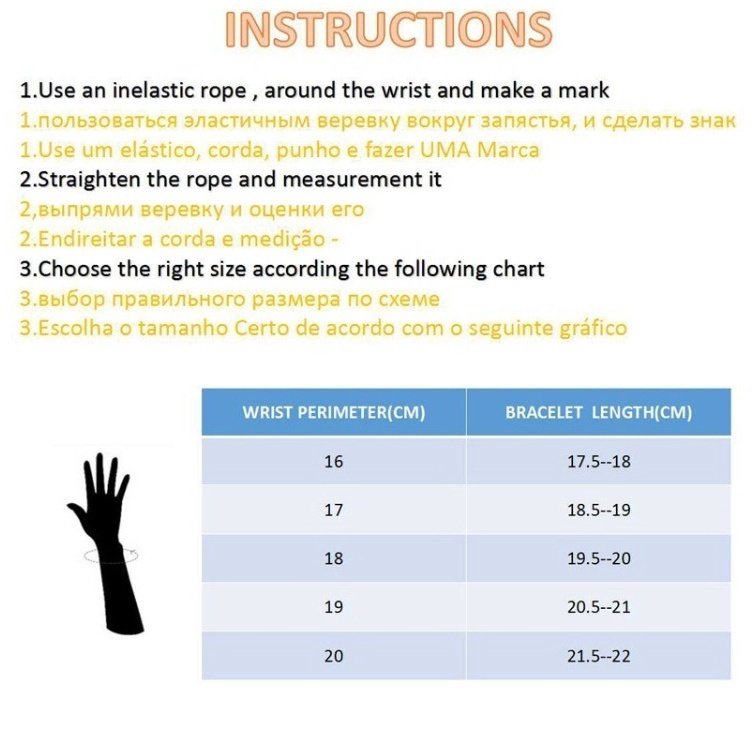 INSTRUCTIONS

1.Use an inelastic rope , around the wrist and make a mark
1.пользоваться эластичным веревку вокруг запястья, и сделать знак
1.Use um elástico, corda, punho e fazer UMA Marca
2.Straighten the rope and measurement it
2,выпрями веревку и оценки его
2.Endireitar a corda e medição -
3.Choose the right size according the following chart
3.выбор правильного размера по схеме
3.Escolha o tamanho Certo de acordo com o seguinte gráfico

| WRIST PERIMETER(CM) | BRACELET LENGTH(CM) |
|---|---|
| 16 | 17.5--18 |
| 17 | 18.5--19 |
| 18 | 19.5--20 |
| 19 | 20.5--21 |
| 20 | 21.5--22 |